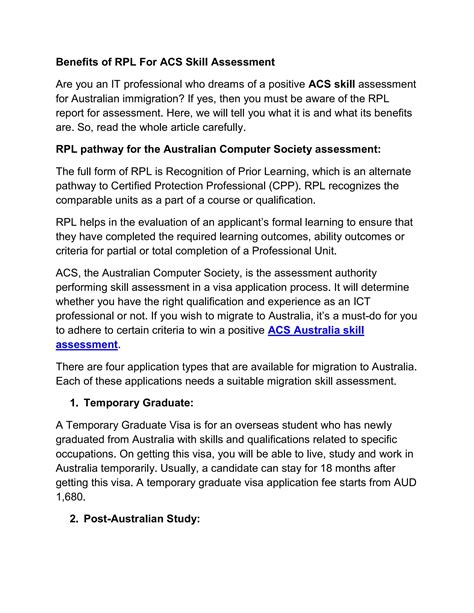 Benefits of RPL For ACS Skill Assessment

Are you an IT professional who dreams of a positive ACS skill assessment for Australian immigration? If yes, then you must be aware of the RPL report for assessment. Here, we will tell you what it is and what its benefits are. So, read the whole article carefully.

RPL pathway for the Australian Computer Society assessment:

The full form of RPL is Recognition of Prior Learning, which is an alternate pathway to Certified Protection Professional (CPP). RPL recognizes the comparable units as a part of a course or qualification.

RPL helps in the evaluation of an applicant's formal learning to ensure that they have completed the required learning outcomes, ability outcomes or criteria for partial or total completion of a Professional Unit.

ACS, the Australian Computer Society, is the assessment authority performing skill assessment in a visa application process. It will determine whether you have the right qualification and experience as an ICT professional or not. If you wish to migrate to Australia, it's a must-do for you to adhere to certain criteria to win a positive ACS Australia skill assessment.

There are four application types that are available for migration to Australia. Each of these applications needs a suitable migration skill assessment.

1. Temporary Graduate:

A Temporary Graduate Visa is for an overseas student who has newly graduated from Australia with skills and qualifications related to specific occupations. On getting this visa, you will be able to live, study and work in Australia temporarily. Usually, a candidate can stay for 18 months after getting this visa. A temporary graduate visa application fee starts from AUD 1,680.

2. Post-Australian Study: